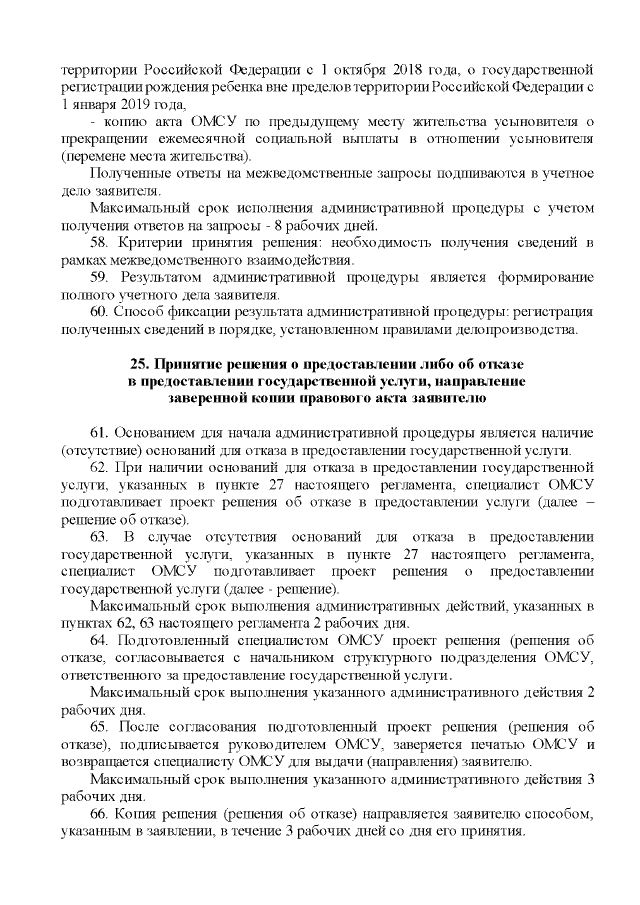 территории Российской Федерации с 1 октября 2018 года, о государственной регистрации рождения ребенка вне пределов территории Российской Федерации с 1 января 2019 года,

- копию акта ОМСУ по предыдущему месту жительства усыновителя о прекращении ежемесячной социальной выплаты в отношении усыновителя (перемене места жительства).

Полученные ответы на межведомственные запросы подшиваются в учетное дело заявителя.

Максимальный срок исполнения административной процедуры с учетом получения ответов на запросы - 8 рабочих дней.

58. Критерии принятия решения: необходимость получения сведений в рамках межведомственного взаимодействия.

59. Результатом административной процедуры является формирование полного учетного дела заявителя.

60. Способ фиксации результата административной процедуры: регистрация полученных сведений в порядке, установленном правилами делопроизводства.

25. Принятие решения о предоставлении либо об отказе в предоставлении государственной услуги, направление заверенной копии правового акта заявителю

61. Основанием для начала административной процедуры является наличие (отсутствие) оснований для отказа в предоставлении государственной услуги.

62. При наличии оснований для отказа в предоставлении государственной услуги, указанных в пункте 27 настоящего регламента, специалист ОМСУ подготавливает проект решения об отказе в предоставлении услуги (далее – решение об отказе).

63. В случае отсутствия оснований для отказа в предоставлении государственной услуги, указанных в пункте 27 настоящего регламента, специалист ОМСУ подготавливает проект решения о предоставлении государственной услуги (далее - решение).

Максимальный срок выполнения административных действий, указанных в пунктах 62, 63 настоящего регламента 2 рабочих дня.

64. Подготовленный специалистом ОМСУ проект решения (решения об отказе, согласовывается с начальником структурного подразделения ОМСУ, ответственного за предоставление государственной услуги.

Максимальный срок выполнения указанного административного действия 2 рабочих дня.

65. После согласования подготовленный проект решения (решения об отказе), подписывается руководителем ОМСУ, заверяется печатью ОМСУ и возвращается специалисту ОМСУ для выдачи (направления) заявителю.

Максимальный срок выполнения указанного административного действия 3 рабочих дня.

66. Копия решения (решения об отказе) направляется заявителю способом, указанным в заявлении, в течение 3 рабочих дней со дня его принятия.